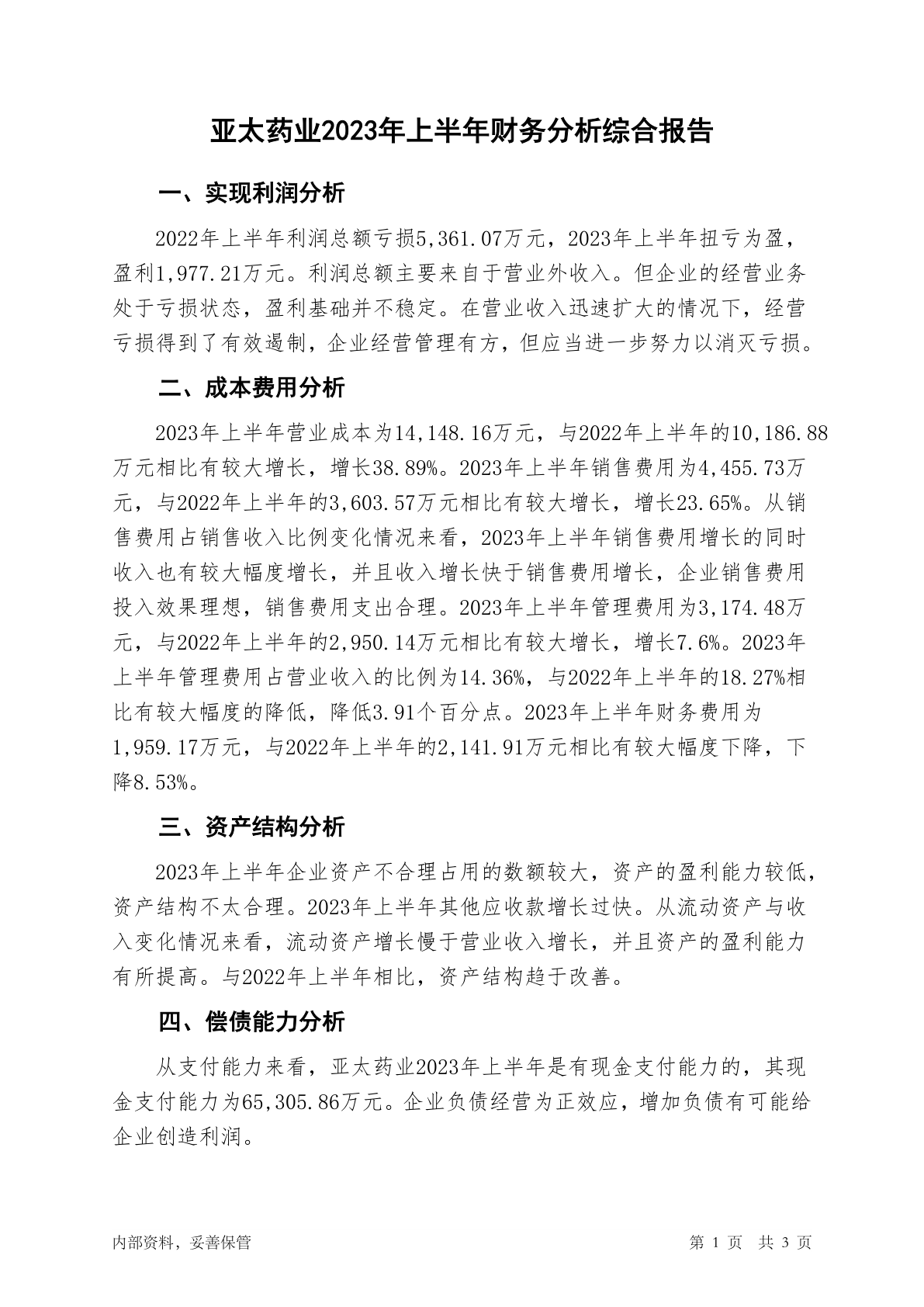 亚太药业2023年上半年财务分析综合报告

一、实现利润分析

2022年上半年利润总额亏损5,361.07万元，2023年上半年扭亏为盈，盈利1,977.21万元。利润总额主要来自于营业外收入。但企业的经营业务处于亏损状态，盈利基础并不稳定。在营业收入迅速扩大的情况下，经营亏损得到了有效遏制，企业经营管理有方，但应当进一步努力以消灭亏损。

二、成本费用分析

2023年上半年营业成本为14,148.16万元，与2022年上半年的10,186.88万元相比有较大增长，增长38.89%。2023年上半年销售费用为4,455.73万元，与2022年上半年的3,603.57万元相比有较大增长，增长23.65%。从销售费用占销售收入比例变化情况来看，2023年上半年销售费用增长的同时收入也有较大幅度增长，并且收入增长快于销售费用增长，企业销售费用投入效果理想，销售费用支出合理。2023年上半年管理费用为3,174.48万元，与2022年上半年的2,950.14万元相比有较大增长，增长7.6%。2023年上半年管理费用占营业收入的比例为14.36%，与2022年上半年的18.27%相比有较大幅度的降低，降低3.91个百分点。2023年上半年财务费用为1,959.17万元，与2022年上半年的2,141.91万元相比有较大幅度下降，下降8.53%。

三、资产结构分析

2023年上半年企业资产不合理占用的数额较大，资产的盈利能力较低，资产结构不太合理。2023年上半年其他应收款增长过快。从流动资产与收入变化情况来看，流动资产增长慢于营业收入增长，并且资产的盈利能力有所提高。与2022年上半年相比，资产结构趋于改善。

四、偿债能力分析

从支付能力来看，亚太药业2023年上半年是有现金支付能力的，其现金支付能力为65,305.86万元。企业负债经营为正效应，增加负债有可能给企业创造利润。

内部资料，妥善保管　　第 1 页　共 3 页